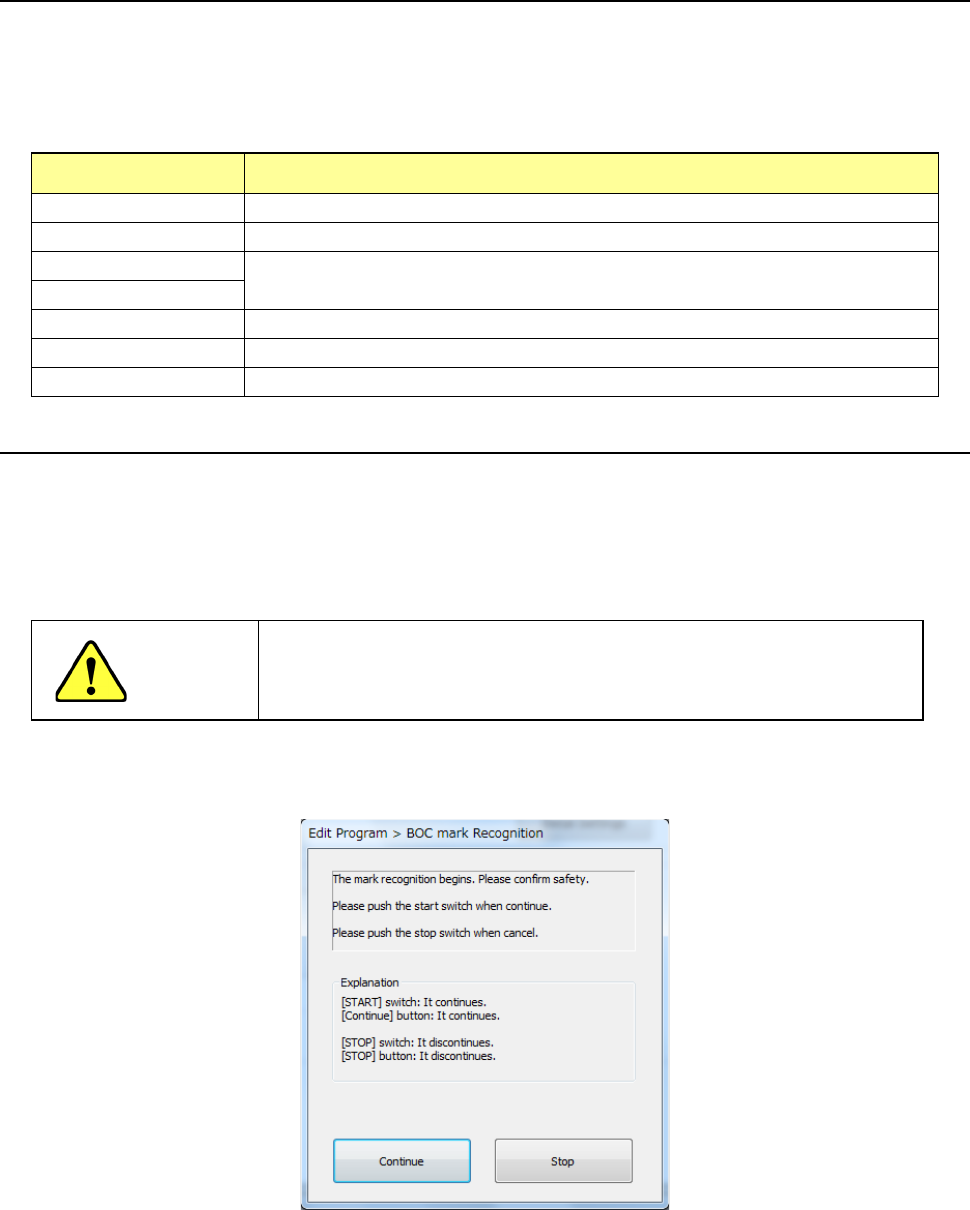 Edit Program > BOC mark Recognition

The mark recognition begins. Please confirm safety.

Please push the start switch when continue.

Please push the stop switch when cancel.

Explanation

[START] switch: It continues.
[Continue] button: It continues.

[STOP] switch: It discontinues.
[STOP] button: It discontinues.

Continue

Stop